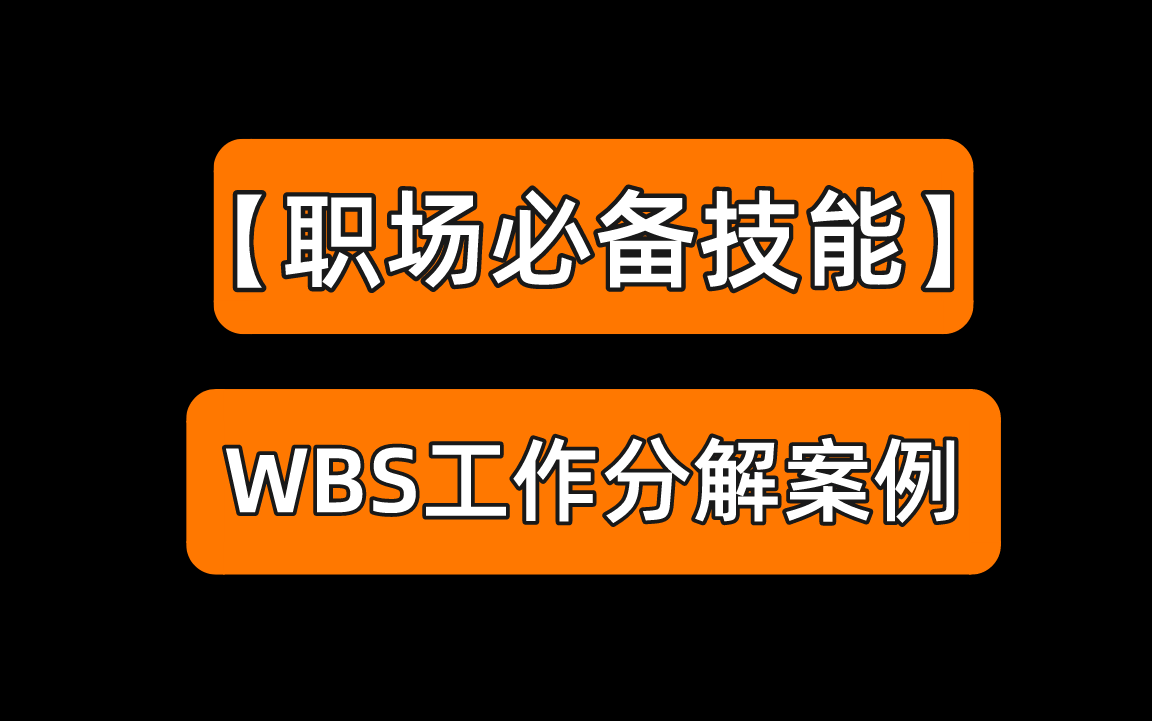 【职场必备技能】

WBS工作分解案例